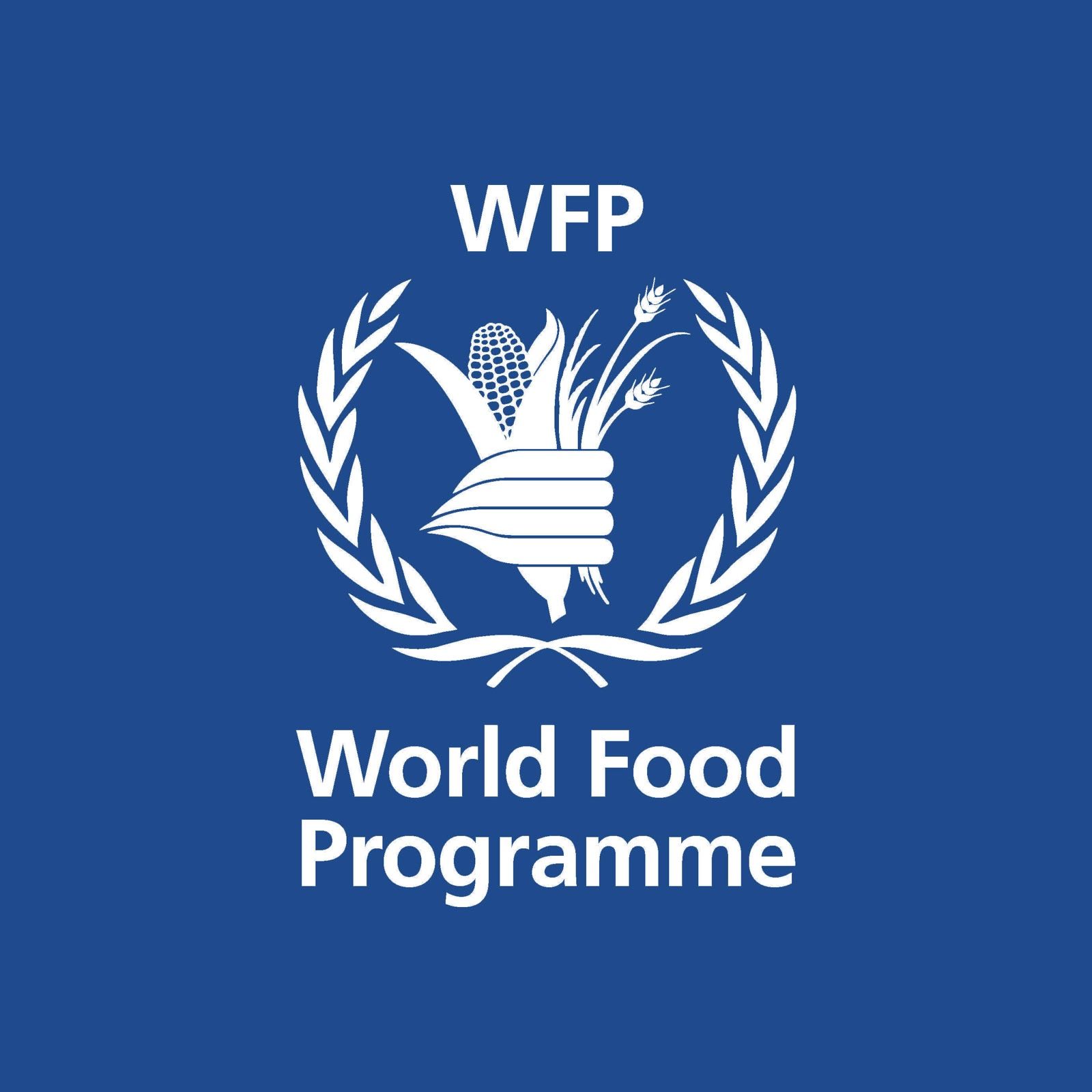 WFP

World Food
Programme